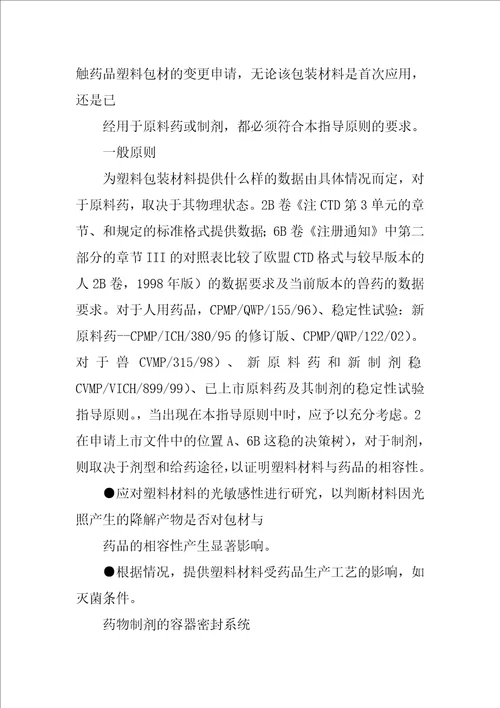 触药品塑料包材的变更申请，无论该包装材料是首次应用，还是已

经用于原料药或制剂，都必须符合本指导原则的要求。

一般原则

为塑料包装材料提供什么样的数据由具体情况而定，对于原料药，取决于其物理状态。2B 卷《注 CTD 第 3 单元的章节、和规定的标准格式提供数据；6B 卷《注册通知》中第二部分的章节 III 的对照表比较了欧盟 CTD 格式与较早版本的人 2B 卷，1998 年版）的数据要求及当前版本的兽药的数据要求。对于人用药品，CPMP/QWP/155/96）、稳定性试验：新原料药--CPMP/ICH/380/95 的修订版、CPMP/QWP/122/02）。对于兽 CVMP/315/98）、新原料药和新制剂稳 CVMP/VICH/899/99）、已上市原料药及其制剂的稳定性试验指导原则。，当出现在本指导原则中时，应予以充分考虑。2 在申请上市文件中的位置 A、6B 这稳的决策树），对于制剂，则取决于剂型和给药途径，以证明塑料材料与药品的相容性。

●应对塑料材料的光敏感性进行研究，以判断材料因光照产生的降解产物是否对包材与

药品的相容性产生显著影响。

●根据情况，提供塑料材料受药品生产工艺的影响，如灭菌条件。

药物制剂的容器密封系统